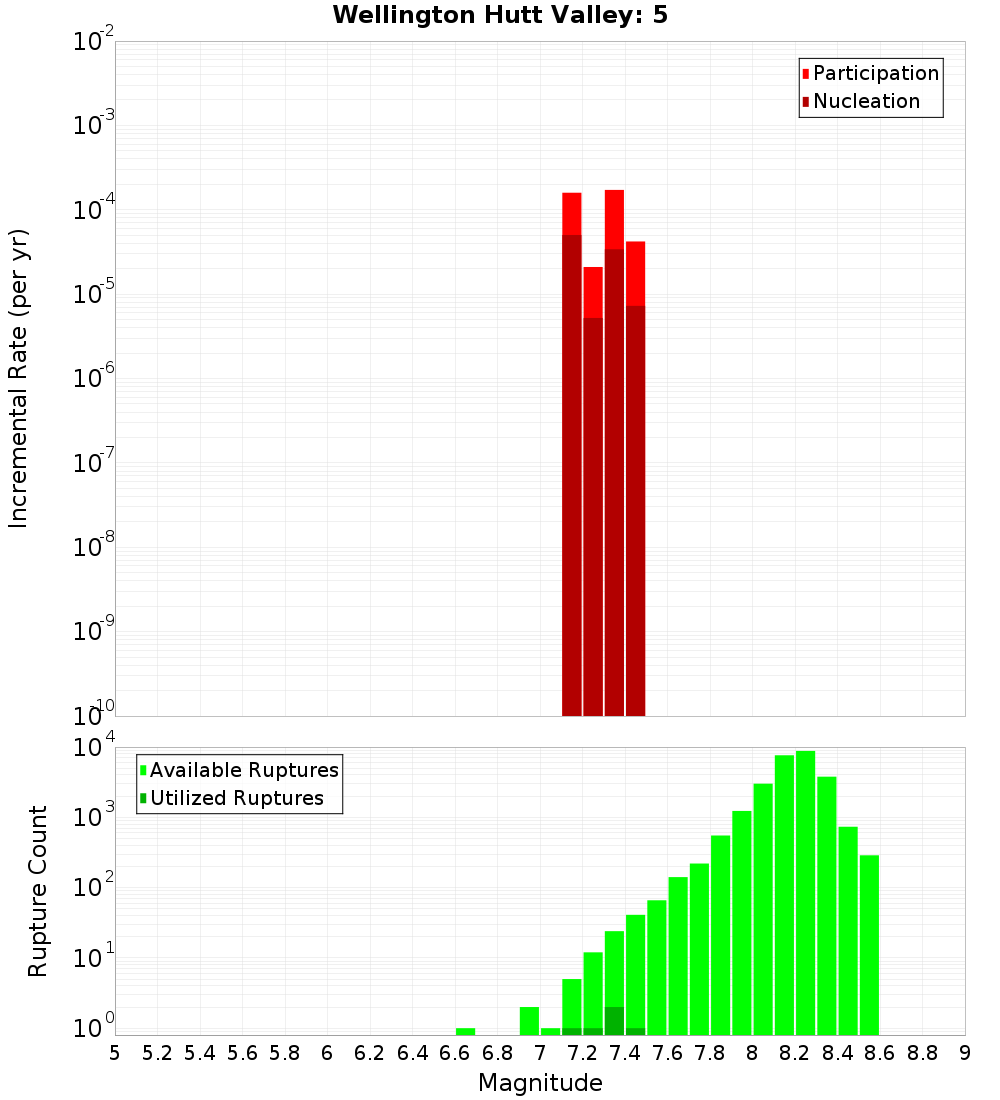 Wellington Hutt Valley: 5

Participation
Nucleation

Incremental Rate (per yr)

$10^{-2}$
$10^{-3}$
$10^{-4}$
$10^{-5}$
$10^{-6}$
$10^{-7}$
$10^{-8}$
$10^{-9}$
$10^{-10}$

Available Ruptures
Utilized Ruptures

Rupture Count

$10^{4}$
$10^{3}$
$10^{2}$
$10^{1}$
$10^{0}$

5 5.2 5.4 5.6 5.8 6 6.2 6.4 6.6 6.8 7 7.2 7.4 7.6 7.8 8 8.2 8.4 8.6 8.8 9

Magnitude